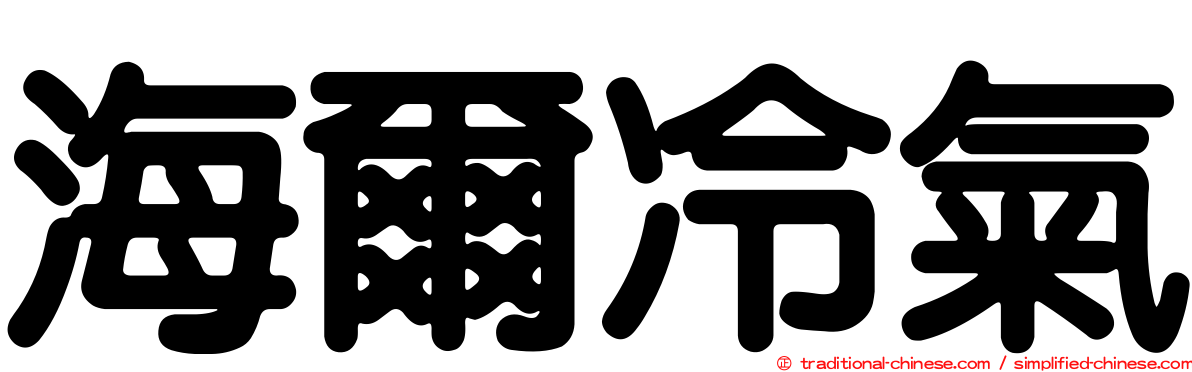 海爾冷氣

© traditional-chinese.com / simplified-chinese.com